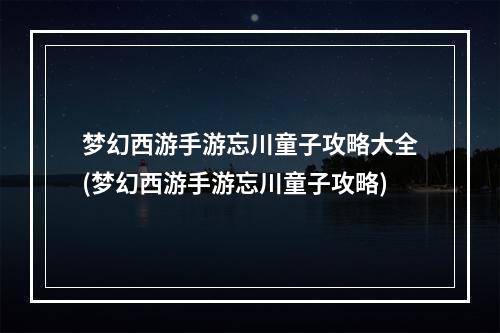 梦幻西游手游忘川童子攻略大全(梦幻西游手游忘川童子攻略)